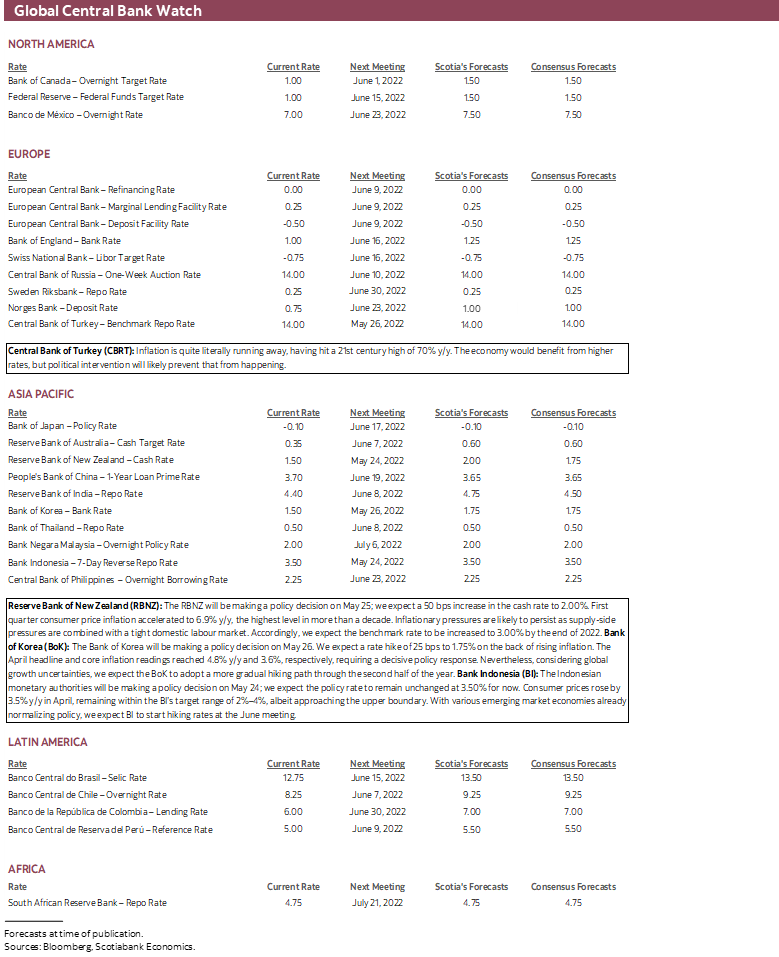 Global Central Bank Watch

NORTH AMERICA

| Rate | Current Rate | Next Meeting | Scotia's Forecasts | Consensus Forecasts |
|---|---|---|---|---|
| Bank of Canada – Overnight Target Rate | 1.00 | June 1, 2022 | 1.50 | 1.50 |
| Federal Reserve – Federal Funds Target Rate | 1.00 | June 15, 2022 | 1.50 | 1.50 |
| Banco de México – Overnight Rate | 7.00 | June 23, 2022 | 7.50 | 7.50 |

EUROPE

| Rate | Current Rate | Next Meeting | Scotia's Forecasts | Consensus Forecasts |
|---|---|---|---|---|
| European Central Bank – Refinancing Rate | 0.00 | June 9, 2022 | 0.00 | 0.00 |
| European Central Bank – Marginal Lending Facility Rate | 0.25 | June 9, 2022 | 0.25 | 0.25 |
| European Central Bank – Deposit Facility Rate | -0.50 | June 9, 2022 | -0.50 | -0.50 |
| Bank of England – Bank Rate | 1.00 | June 16, 2022 | 1.25 | 1.25 |
| Swiss National Bank – Libor Target Rate | -0.75 | June 16, 2022 | -0.75 | -0.75 |
| Central Bank of Russia – One-Week Auction Rate | 14.00 | June 10, 2022 | 14.00 | 14.00 |
| Sweden Riksbank – Repo Rate | 0.25 | June 30, 2022 | 0.25 | 0.25 |
| Norges Bank – Deposit Rate | 0.75 | June 23, 2022 | 1.00 | 1.00 |
| Central Bank of Turkey – Benchmark Repo Rate | 14.00 | May 26, 2022 | 14.00 | 14.00 |

Central Bank of Turkey (CBRT): Inflation is quite literally running away, having hit a 21st century high of 70% y/y. The economy would benefit from higher rates, but political intervention will likely prevent that from happening.

ASIA PACIFIC

| Rate | Current Rate | Next Meeting | Scotia's Forecasts | Consensus Forecasts |
|---|---|---|---|---|
| Bank of Japan – Policy Rate | -0.10 | June 17, 2022 | -0.10 | -0.10 |
| Reserve Bank of Australia – Cash Target Rate | 0.35 | June 7, 2022 | 0.60 | 0.60 |
| Reserve Bank of New Zealand – Cash Rate | 1.50 | May 24, 2022 | 2.00 | 1.75 |
| People's Bank of China – 1-Year Loan Prime Rate | 3.70 | June 19, 2022 | 3.65 | 3.65 |
| Reserve Bank of India – Repo Rate | 4.40 | June 8, 2022 | 4.75 | 4.50 |
| Bank of Korea – Bank Rate | 1.50 | May 26, 2022 | 1.75 | 1.75 |
| Bank of Thailand – Repo Rate | 0.50 | June 8, 2022 | 0.50 | 0.50 |
| Bank Negara Malaysia – Overnight Policy Rate | 2.00 | July 6, 2022 | 2.00 | 2.00 |
| Bank Indonesia – 7-Day Reverse Repo Rate | 3.50 | May 24, 2022 | 3.50 | 3.50 |
| Central Bank of Philippines – Overnight Borrowing Rate | 2.25 | June 23, 2022 | 2.25 | 2.25 |

Reserve Bank of New Zealand (RBNZ): The RBNZ will be making a policy decision on May 25; we expect a 50 bps increase in the cash rate to 2.00%. First quarter consumer price inflation accelerated to 6.9% y/y, the highest level in more than a decade. Inflationary pressures are likely to persist as supply-side pressures are combined with a tight domestic labour market. Accordingly, we expect the benchmark rate to be increased to 3.00% by the end of 2022. Bank of Korea (BoK): The Bank of Korea will be making a policy decision on May 26. We expect a rate hike of 25 bps to 1.75% on the back of rising inflation. The April headline and core inflation readings reached 4.8% y/y and 3.6%, respectively, requiring a decisive policy response. Nevertheless, considering global growth uncertainties, we expect the BoK to adopt a more gradual hiking path through the second half of the year. Bank Indonesia (BI): The Indonesian monetary authorities will be making a policy decision on May 24; we expect the policy rate to remain unchanged at 3.50% for now. Consumer prices rose by 3.5% y/y in April, remaining within the BI's target range of 2%–4%, albeit approaching the upper boundary. With various emerging market economies already normalizing policy, we expect BI to start hiking rates at the June meeting.

LATIN AMERICA

| Rate | Current Rate | Next Meeting | Scotia's Forecasts | Consensus Forecasts |
|---|---|---|---|---|
| Banco Central do Brasil – Selic Rate | 12.75 | June 15, 2022 | 13.50 | 13.50 |
| Banco Central de Chile – Overnight Rate | 8.25 | June 7, 2022 | 9.25 | 9.25 |
| Banco de la República de Colombia – Lending Rate | 6.00 | June 30, 2022 | 7.00 | 7.00 |
| Banco Central de Reserva del Perú – Reference Rate | 5.00 | June 9, 2022 | 5.50 | 5.50 |

AFRICA

| Rate | Current Rate | Next Meeting | Scotia's Forecasts | Consensus Forecasts |
|---|---|---|---|---|
| South African Reserve Bank – Repo Rate | 4.75 | July 21, 2022 | 4.75 | 4.75 |

Forecasts at time of publication.
Sources: Bloomberg, Scotiabank Economics.